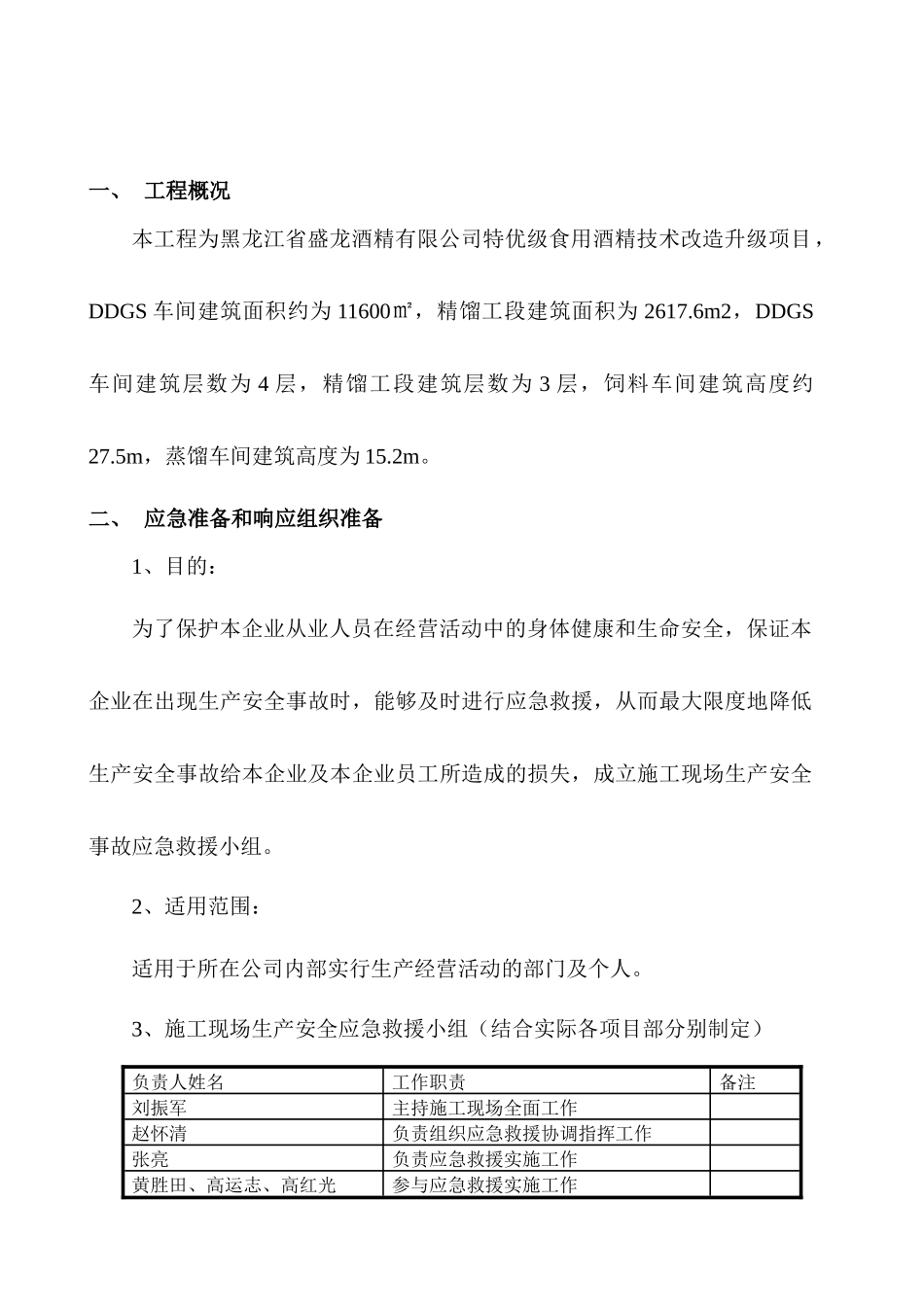 一、 工程概况

本工程为黑龙江省盛龙酒精有限公司特优级食用酒精技术改造升级项目，DDGS 车间建筑面积约为 11600㎡，精馏工段建筑面积为 2617.6m2，DDGS 车间建筑层数为 4 层，精馏工段建筑层数为 3 层，饲料车间建筑高度约 27.5m，蒸馏车间建筑高度为 15.2m。

二、 应急准备和响应组织准备

1、目的：

为了保护本企业从业人员在经营活动中的身体健康和生命安全，保证本企业在出现生产安全事故时，能够及时进行应急救援，从而最大限度地降低生产安全事故给本企业及本企业员工所造成的损失，成立施工现场生产安全事故应急救援小组。

2、适用范围：

适用于所在公司内部实行生产经营活动的部门及个人。

3、施工现场生产安全应急救援小组（结合实际各项目部分别制定）

| 负责人姓名 | 工作职责 | 备注 |
|---|---|---|
| 刘振军 | 主持施工现场全面工作 | |
| 赵怀清 | 负责组织应急救援协调指挥工作 | |
| 张亮 | 负责应急救援实施工作 | |
| 黄胜田、高运志、高红光 | 参与应急救援实施工作 | |